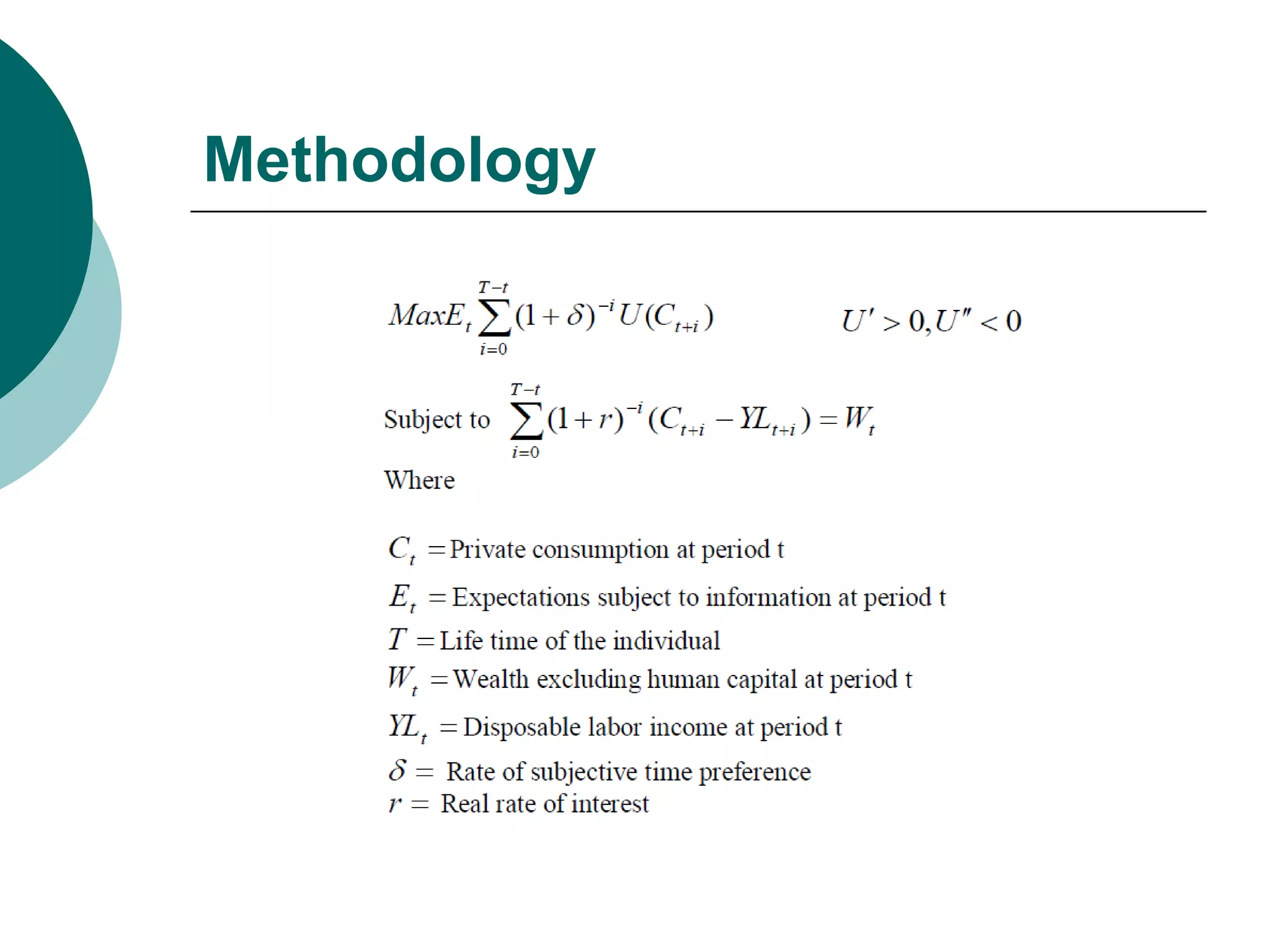 Methodology

$MaxE_t \sum_{i=0}^{T-t} (1+\delta)^{-i} U(C_{t+i})$ $U' > 0, U'' < 0$

Subject to $\sum_{i=0}^{T-t} (1+r)^{-i} (C_{t+i} - YL_{t+i}) = W_t$

Where

$C_t$ = Private consumption at period t

$E_t$ = Expectations subject to information at period t

$T$ = Life time of the individual

$W_t$ = Wealth excluding human capital at period t

$YL_t$ = Disposable labor income at period t

$\delta$ = Rate of subjective time preference

$r$ = Real rate of interest